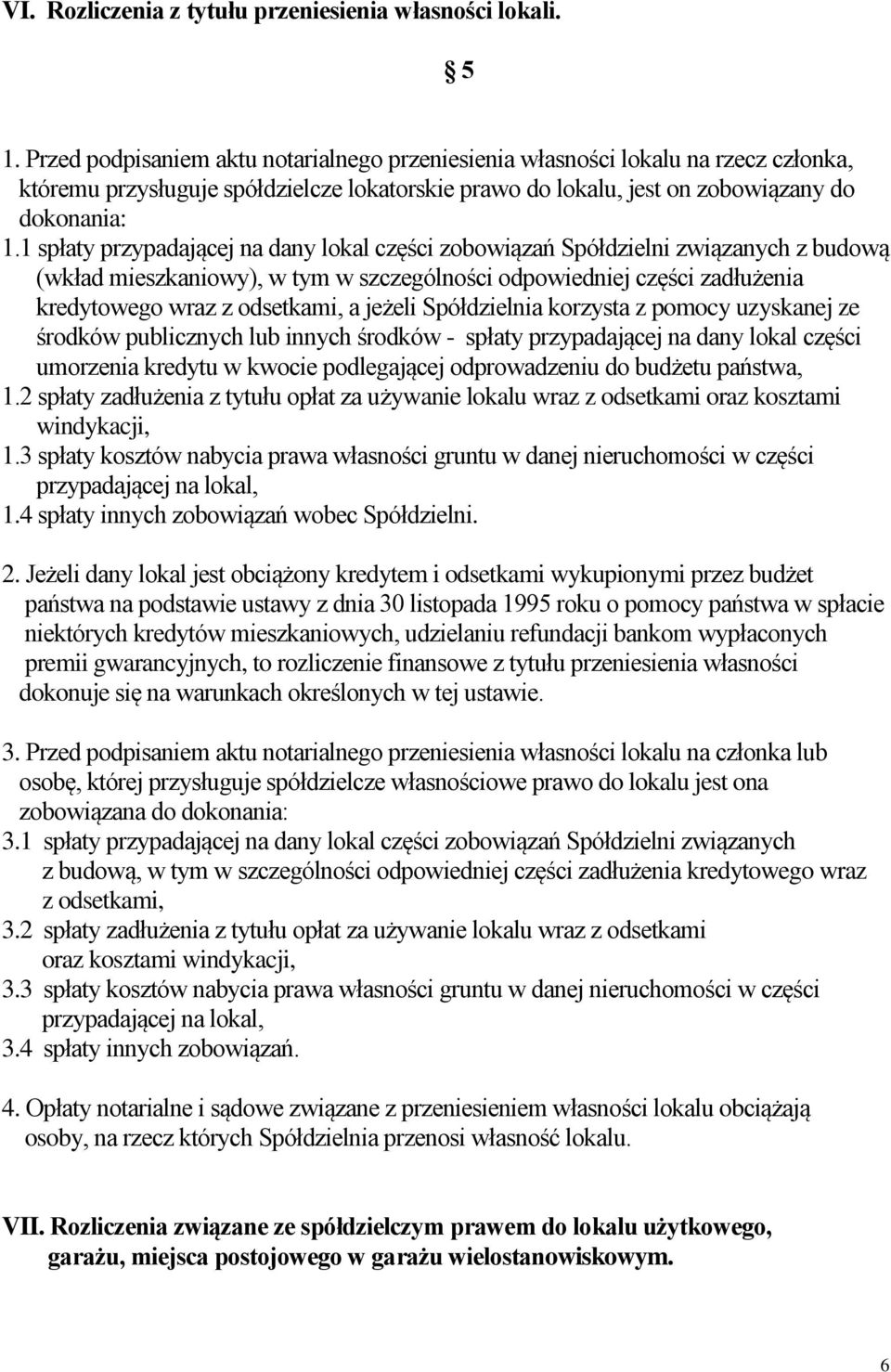 VI. Rozliczenia z tytułu przeniesienia własności lokali.

§ 5

1. Przed podpisaniem aktu notarialnego przeniesienia własności lokalu na rzecz członka, któremu przysługuje spółdzielcze lokatorskie prawo do lokalu, jest on zobowiązany do dokonania:
1.1 spłaty przypadającej na dany lokal części zobowiązań Spółdzielni związanych z budową (wkład mieszkaniowy), w tym w szczególności odpowiedniej części zadłużenia kredytowego wraz z odsetkami, a jeżeli Spółdzielnia korzysta z pomocy uzyskanej ze środków publicznych lub innych środków - spłaty przypadającej na dany lokal części umorzenia kredytu w kwocie podlegającej odprowadzeniu do budżetu państwa,
1.2 spłaty zadłużenia z tytułu opłat za używanie lokalu wraz z odsetkami oraz kosztami windykacji,
1.3 spłaty kosztów nabycia prawa własności gruntu w danej nieruchomości w części przypadającej na lokal,
1.4 spłaty innych zobowiązań wobec Spółdzielni.

2. Jeżeli dany lokal jest obciążony kredytem i odsetkami wykupionymi przez budżet państwa na podstawie ustawy z dnia 30 listopada 1995 roku o pomocy państwa w spłacie niektórych kredytów mieszkaniowych, udzielaniu refundacji bankom wypłaconych premii gwarancyjnych, to rozliczenie finansowe z tytułu przeniesienia własności dokonuje się na warunkach określonych w tej ustawie.

3. Przed podpisaniem aktu notarialnego przeniesienia własności lokalu na członka lub osobę, której przysługuje spółdzielcze własnościowe prawo do lokalu jest ona zobowiązana do dokonania:
3.1 spłaty przypadającej na dany lokal części zobowiązań Spółdzielni związanych z budową, w tym w szczególności odpowiedniej części zadłużenia kredytowego wraz z odsetkami,
3.2 spłaty zadłużenia z tytułu opłat za używanie lokalu wraz z odsetkami oraz kosztami windykacji,
3.3 spłaty kosztów nabycia prawa własności gruntu w danej nieruchomości w części przypadającej na lokal,
3.4 spłaty innych zobowiązań.

4. Opłaty notarialne i sądowe związane z przeniesieniem własności lokalu obciążają osoby, na rzecz których Spółdzielnia przenosi własność lokalu.

VII. Rozliczenia związane ze spółdzielczym prawem do lokalu użytkowego, garażu, miejsca postojowego w garażu wielostanowiskowym.

6